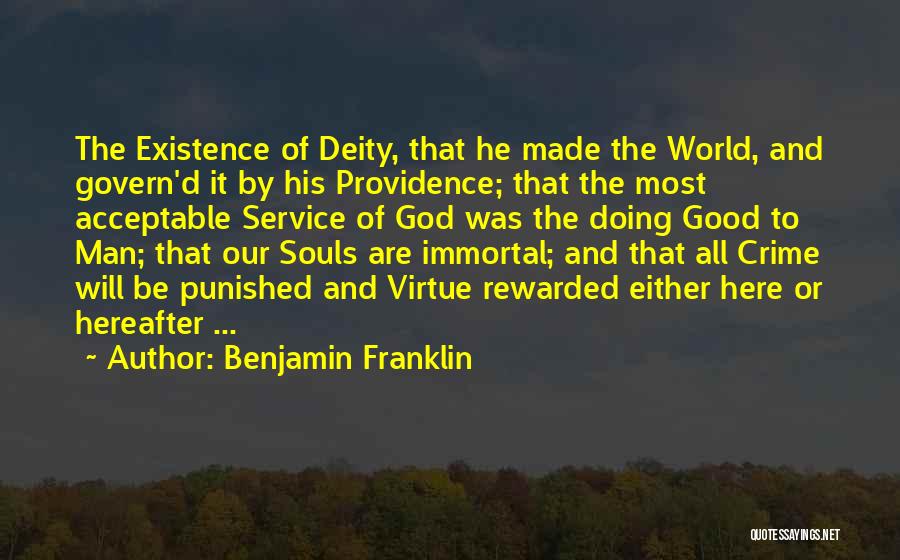 The Existence of Deity, that he made the World, and govern'd it by his Providence; that the most acceptable Service of God was the doing Good to Man; that our Souls are immortal; and that all Crime will be punished and Virtue rewarded either here or hereafter ...

~ Author: Benjamin Franklin

QUOTESSAYINGS.NET